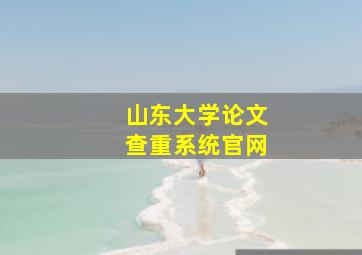 山东大学论文
查重系统官网